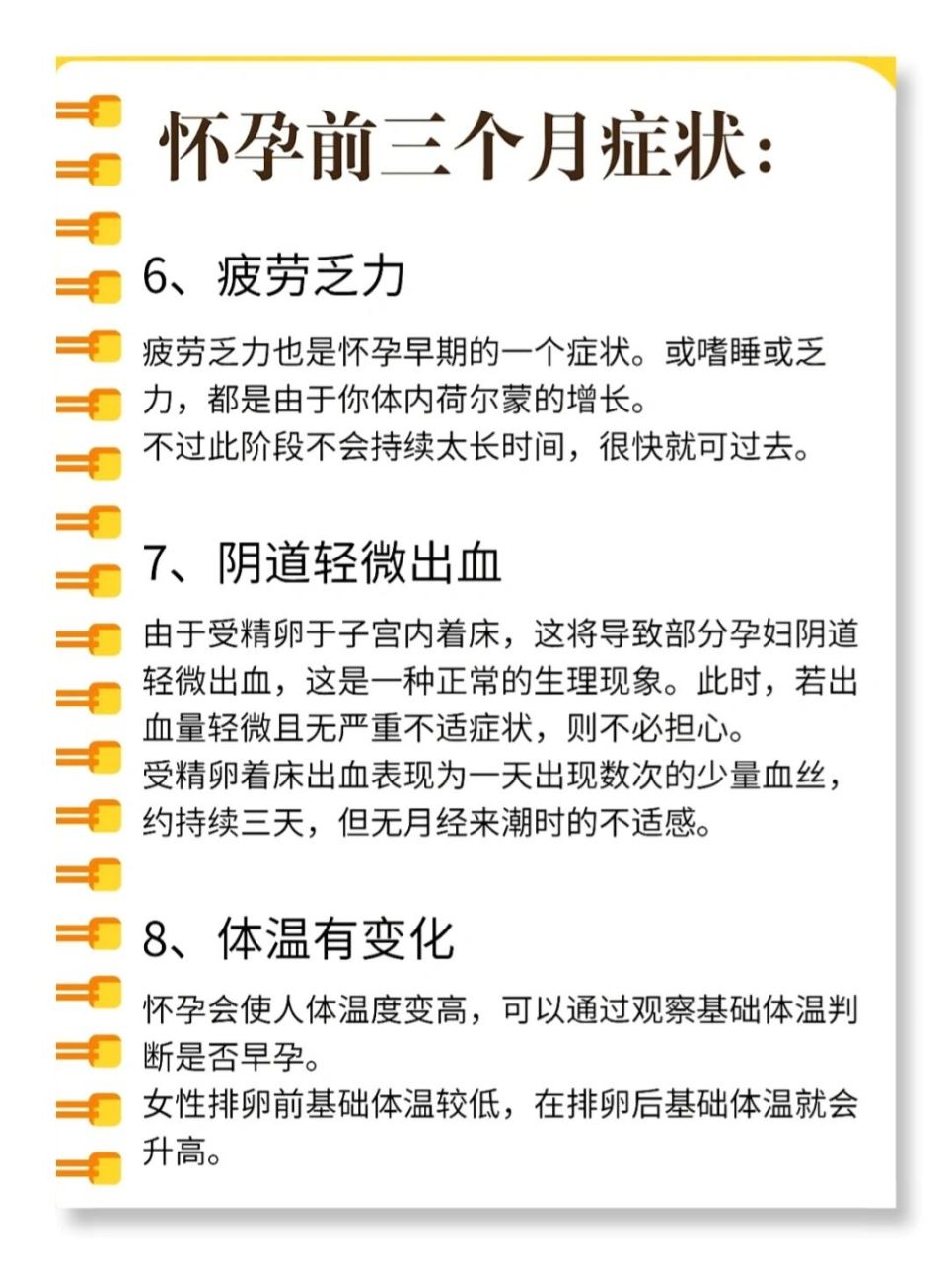 怀孕前三个月症状：

6、疲劳乏力

疲劳乏力也是怀孕早期的一个症状。或嗜睡或乏力，都是由于你体内荷尔蒙的增长。
不过此阶段不会持续太长时间，很快就可过去。

7、阴道轻微出血

由于受精卵于子宫内着床，这将导致部分孕妇阴道轻微出血，这是一种正常的生理现象。此时，若出血量轻微且无严重不适症状，则不必担心。
受精卵着床出血表现为一天出现数次的少量血丝，约持续三天，但无月经来潮时的不适感。

8、体温有变化

怀孕会使人体温度变高，可以通过观察基础体温判断是否早孕。
女性排卵前基础体温较低，在排卵后基础体温就会升高。